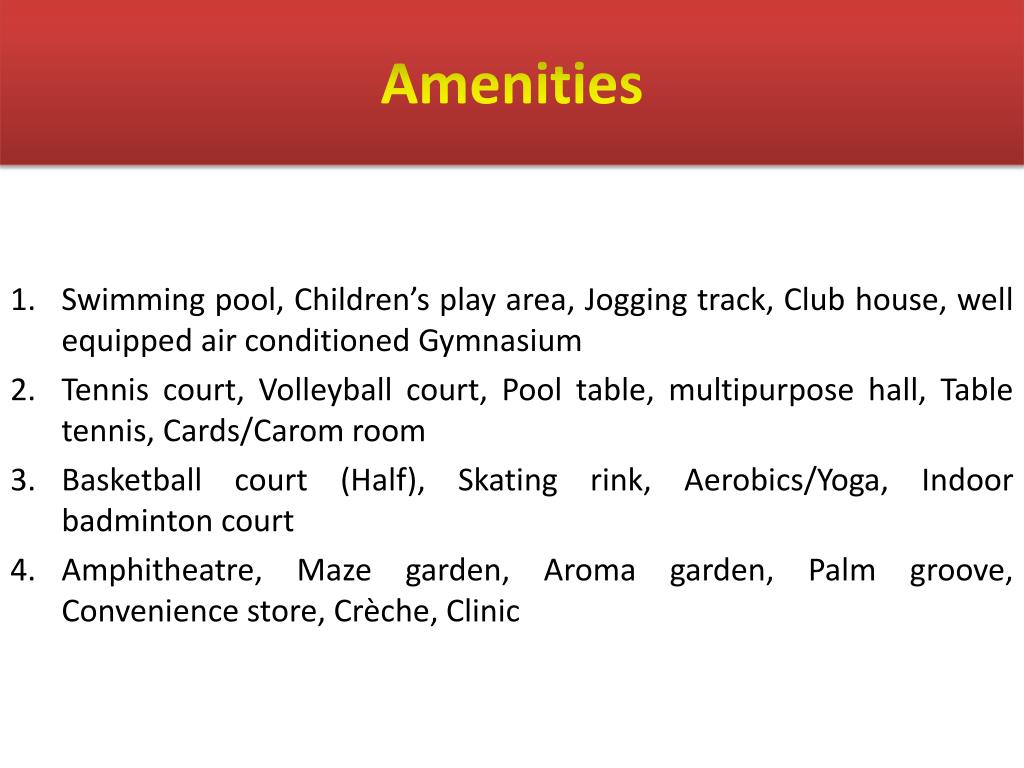 Amenities

1. Swimming pool, Children's play area, Jogging track, Club house, well equipped air conditioned Gymnasium
2. Tennis court, Volleyball court, Pool table, multipurpose hall, Table tennis, Cards/Carom room
3. Basketball court (Half), Skating rink, Aerobics/Yoga, Indoor badminton court
4. Amphitheatre, Maze garden, Aroma garden, Palm groove, Convenience store, Crèche, Clinic